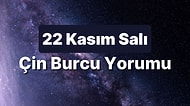 22 Kasım Salı
Çin Burcu Yorumu